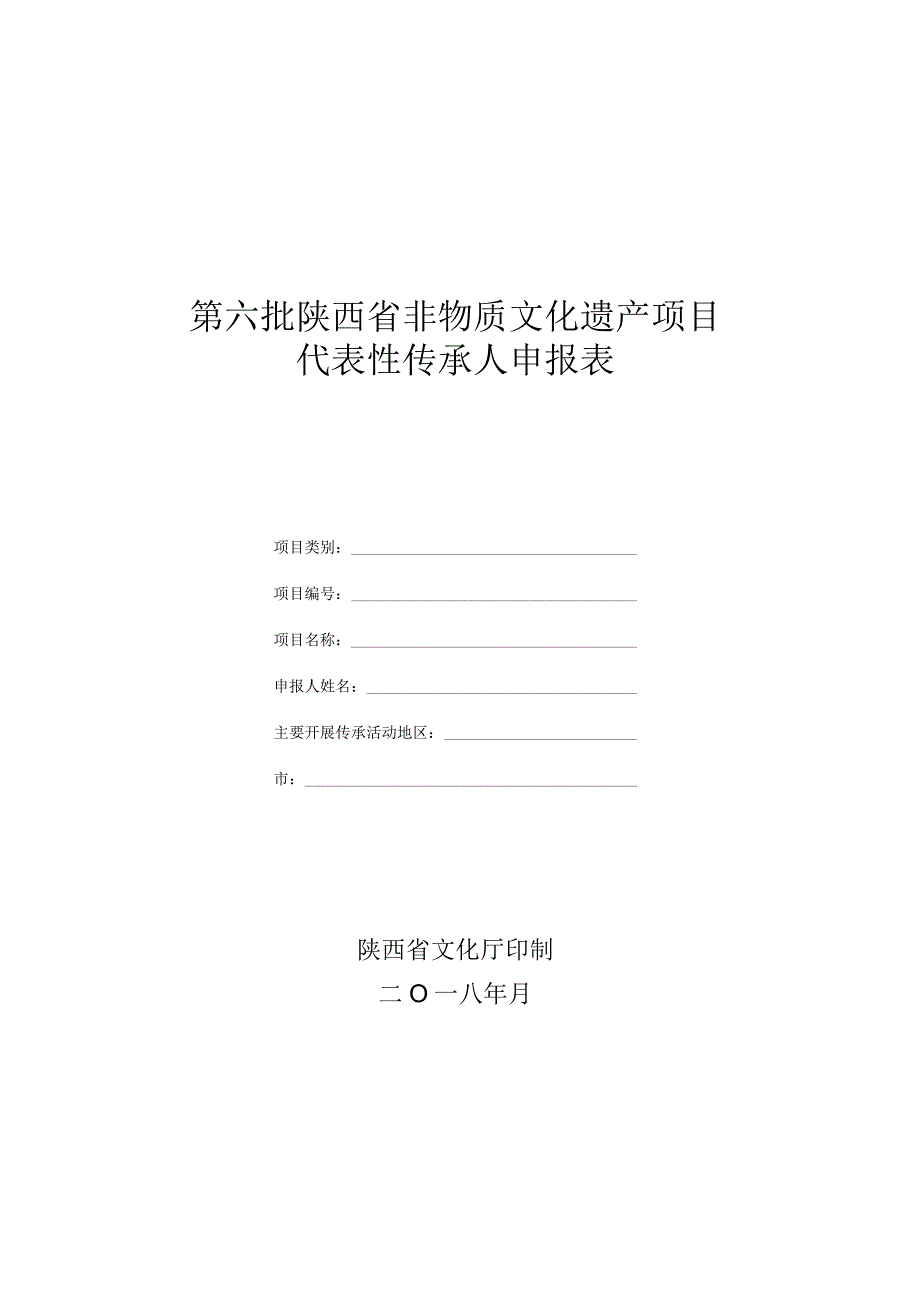 第六批陕西省非物质文化遗产项目
代表性传承人申报表

项目类别：

项目编号：

项目名称：

申报人姓名：

主要开展传承活动地区：

市：

陕西省文化厅印制

二O一八年月